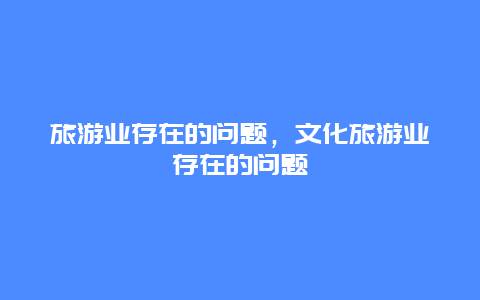 旅游业存在的问题，文化旅游业存在的问题